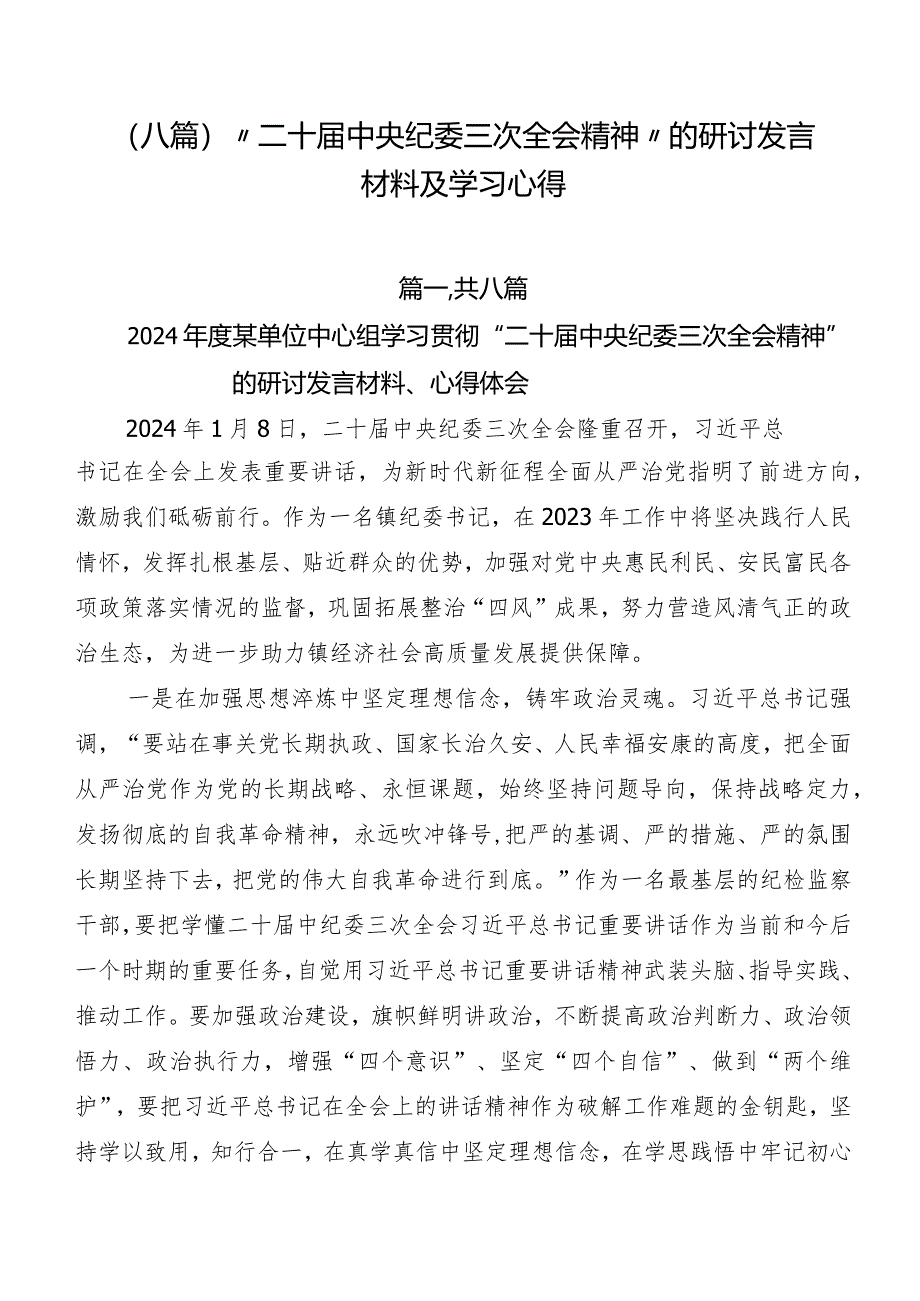 （八篇）〃二十届中央纪委三次全会精神〃的研讨发言材料及学习心得

篇一,共八篇

2024年度某单位中心组学习贯彻“二十届中央纪委三次全会精神”的研讨发言材料、心得体会

2024年1月8日，二十届中央纪委三次全会隆重召开，习近平总书记在全会上发表重要讲话，为新时代新征程全面从严治党指明了前进方向，激励我们砥砺前行。作为一名镇纪委书记，在2023年工作中将坚决践行人民情怀，发挥扎根基层、贴近群众的优势，加强对党中央惠民利民、安民富民各项政策落实情况的监督，巩固拓展整治“四风”成果，努力营造风清气正的政治生态，为进一步助力镇经济社会高质量发展提供保障。

一是在加强思想淬炼中坚定理想信念，铸牢政治灵魂。习近平总书记强调，“要站在事关党长期执政、国家长治久安、人民幸福安康的高度，把全面从严治党作为党的长期战略、永恒课题，始终坚持问题导向，保持战略定力，发扬彻底的自我革命精神，永远吹冲锋号,把严的基调、严的措施、严的氛围长期坚持下去，把党的伟大自我革命进行到底。”作为一名最基层的纪检监察干部,要把学懂二十届中纪委三次全会习近平总书记重要讲话作为当前和今后一个时期的重要任务,自觉用习近平总书记重要讲话精神武装头脑、指导实践、推动工作。要加强政治建设，旗帜鲜明讲政治，不断提高政治判断力、政治领悟力、政治执行力，增强“四个意识”、坚定“四个自信”、做到“两个维护”，要把习近平总书记在全会上的讲话精神作为破解工作难题的金钥匙，坚持学以致用，知行合一，在真学真信中坚定理想信念，在学思践悟中牢记初心